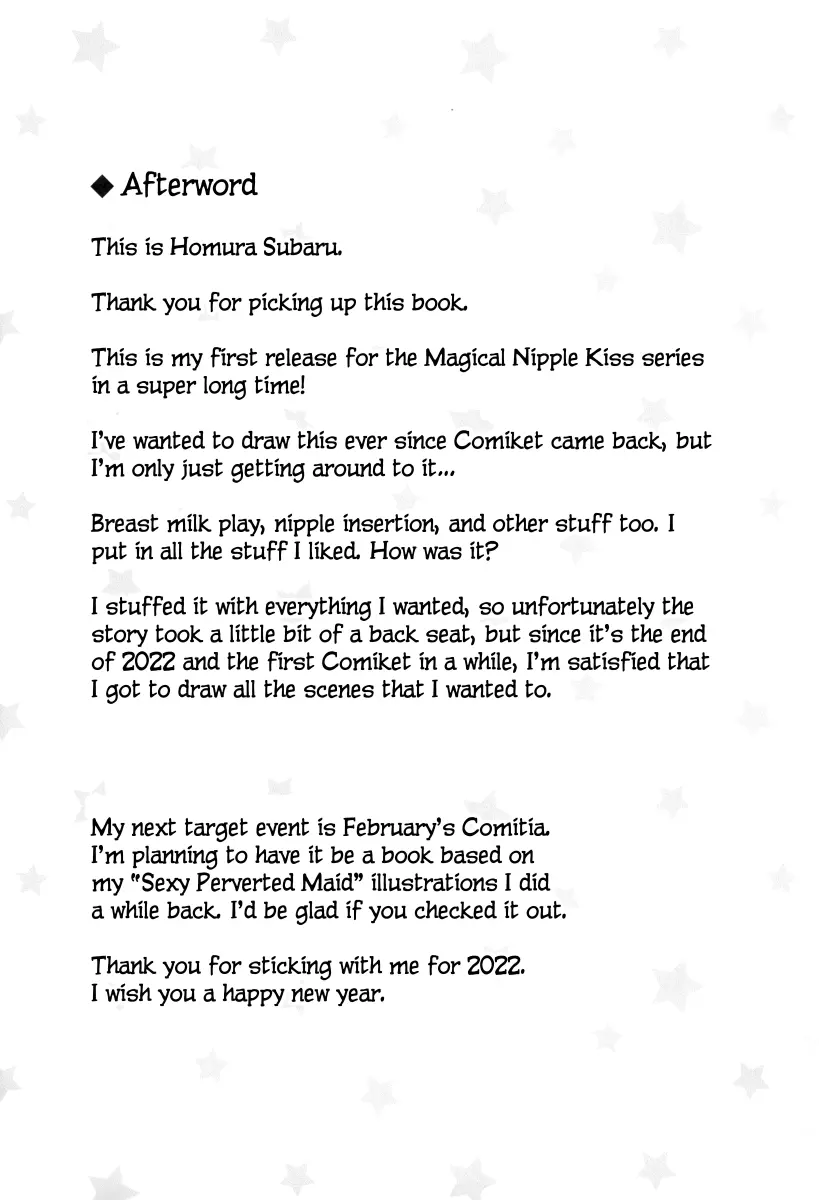 ◆ Afterword

This is Homura Subaru.

Thank you for picking up this book.

This is my first release for the Magical Nipple Kiss series in a super long time!

I've wanted to draw this ever since Comiket came back, but I'm only just getting around to it...

Breast milk play, nipple insertion, and other stuff too. I put in all the stuff I liked. How was it?

I stuffed it with everything I wanted, so unfortunately the story took a little bit of a back seat, but since it's the end of 2022 and the first Comiket in a while, I'm satisfied that I got to draw all the scenes that I wanted to.

My next target event is February's Comitia. I'm planning to have it be a book based on my "Sexy Perverted Maid" illustrations I did a while back. I'd be glad if you checked it out.

Thank you for sticking with me for 2022. I wish you a happy new year.